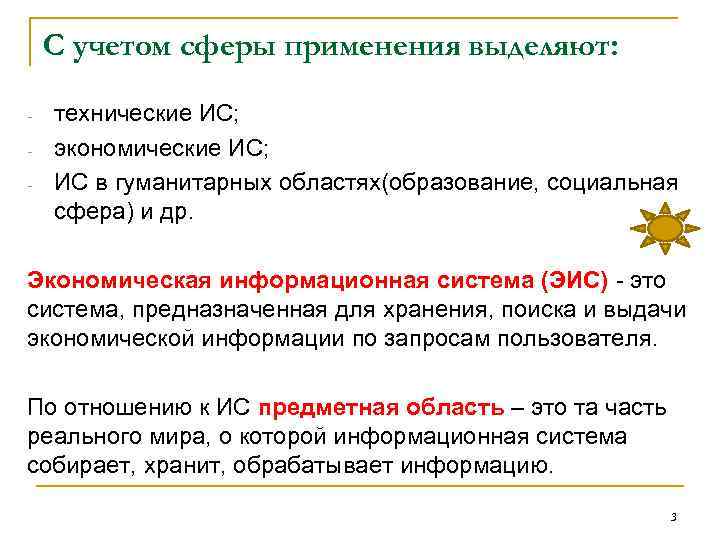 С учетом сферы применения выделяют:

- технические ИС;
- экономические ИС;
- ИС в гуманитарных областях(образование, социальная сфера) и др.

Экономическая информационная система (ЭИС) - это система, предназначенная для хранения, поиска и выдачи экономической информации по запросам пользователя.

По отношению к ИС предметная область – это та часть реального мира, о которой информационная система собирает, хранит, обрабатывает информацию.

3